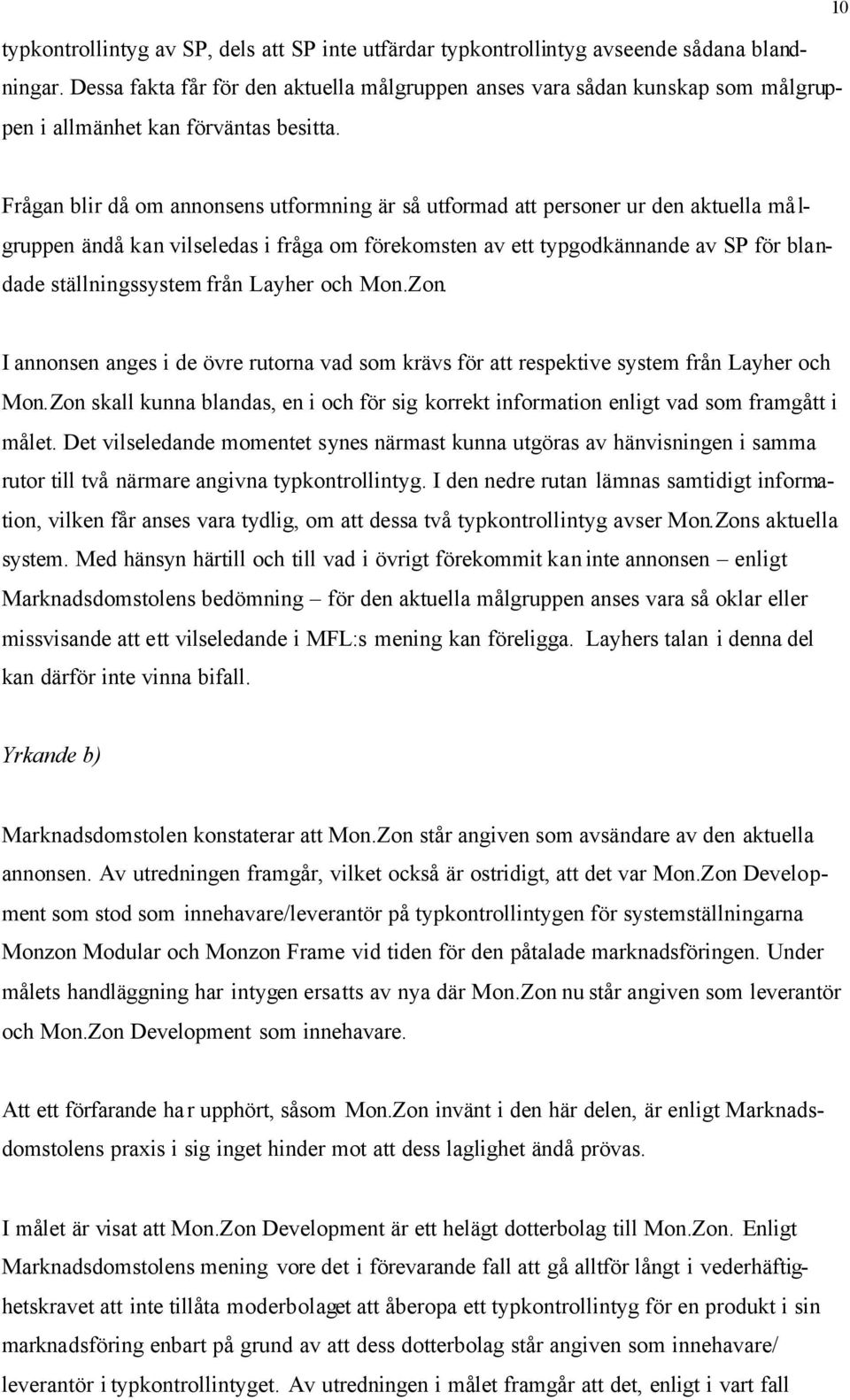 10

typkontrollintyg av SP, dels att SP inte utfärdar typkontrollintyg avseende sådana blandningar. Dessa fakta får för den aktuella målgruppen anses vara sådan kunskap som målgruppen i allmänhet kan förväntas besitta.

Frågan blir då om annonsens utformning är så utformad att personer ur den aktuella målgruppen ändå kan vilseledas i fråga om förekomsten av ett typgodkännande av SP för blandade ställningssystem från Layher och Mon.Zon.

I annonsen anges i de övre rutorna vad som krävs för att respektive system från Layher och Mon.Zon skall kunna blandas, en i och för sig korrekt information enligt vad som framgått i målet. Det vilseledande momentet synes närmast kunna utgöras av hänvisningen i samma rutor till två närmare angivna typkontrollintyg. I den nedre rutan lämnas samtidigt information, vilken får anses vara tydlig, om att dessa två typkontrollintyg avser Mon.Zons aktuella system. Med hänsyn härtill och till vad i övrigt förekommit kan inte annonsen – enligt Marknadsdomstolens bedömning – för den aktuella målgruppen anses vara så oklar eller missvisande att ett vilseledande i MFL:s mening kan föreligga. Layhers talan i denna del kan därför inte vinna bifall.

Yrkande b)

Marknadsdomstolen konstaterar att Mon.Zon står angiven som avsändare av den aktuella annonsen. Av utredningen framgår, vilket också är ostridigt, att det var Mon.Zon Development som stod som innehavare/leverantör på typkontrollintygen för systemställningarna Monzon Modular och Monzon Frame vid tiden för den påtalade marknadsföringen. Under målets handläggning har intygen ersatts av nya där Mon.Zon nu står angiven som leverantör och Mon.Zon Development som innehavare.

Att ett förfarande har upphört, såsom Mon.Zon invänt i den här delen, är enligt Marknadsdomstolens praxis i sig inget hinder mot att dess laglighet ändå prövas.

I målet är visat att Mon.Zon Development är ett helägt dotterbolag till Mon.Zon. Enligt Marknadsdomstolens mening vore det i förevarande fall att gå alltför långt i vederhäftighetskravet att inte tillåta moderbolaget att åberopa ett typkontrollintyg för en produkt i sin marknadsföring enbart på grund av att dess dotterbolag står angiven som innehavare/ leverantör i typkontrollintyget. Av utredningen i målet framgår att det, enligt i vart fall